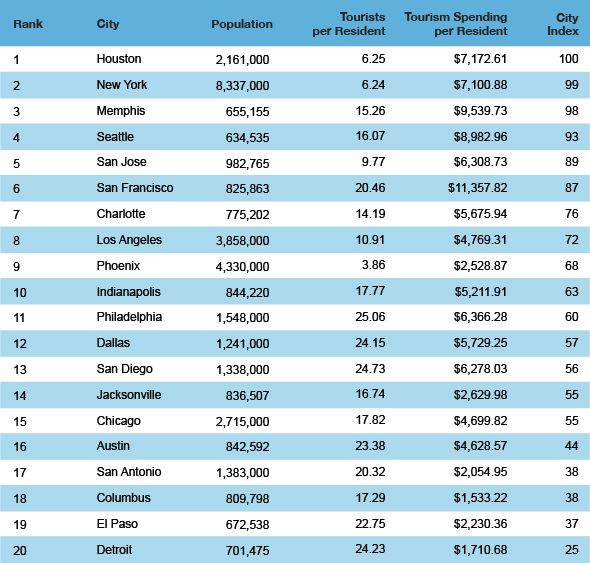 | Rank | City | Population | Tourists per Resident | Tourism Spending per Resident | City Index |
|---|---|---|---|---|---|
| 1 | Houston | 2,161,000 | 6.25 | $7,172.61 | 100 |
| 2 | New York | 8,337,000 | 6.24 | $7,100.88 | 99 |
| 3 | Memphis | 655,155 | 15.26 | $9,539.73 | 98 |
| 4 | Seattle | 634,535 | 16.07 | $8,982.96 | 93 |
| 5 | San Jose | 982,765 | 9.77 | $6,308.73 | 89 |
| 6 | San Francisco | 825,863 | 20.46 | $11,357.82 | 87 |
| 7 | Charlotte | 775,202 | 14.19 | $5,675.94 | 76 |
| 8 | Los Angeles | 3,858,000 | 10.91 | $4,769.31 | 72 |
| 9 | Phoenix | 4,330,000 | 3.86 | $2,528.87 | 68 |
| 10 | Indianapolis | 844,220 | 17.77 | $5,211.91 | 63 |
| 11 | Philadelphia | 1,548,000 | 25.06 | $6,366.28 | 60 |
| 12 | Dallas | 1,241,000 | 24.15 | $5,729.25 | 57 |
| 13 | San Diego | 1,338,000 | 24.73 | $6,278.03 | 56 |
| 14 | Jacksonville | 836,507 | 16.74 | $2,629.98 | 55 |
| 15 | Chicago | 2,715,000 | 17.82 | $4,699.82 | 55 |
| 16 | Austin | 842,592 | 23.38 | $4,628.57 | 44 |
| 17 | San Antonio | 1,383,000 | 20.32 | $2,054.95 | 38 |
| 18 | Columbus | 809,798 | 17.29 | $1,533.22 | 38 |
| 19 | El Paso | 672,538 | 22.75 | $2,230.36 | 37 |
| 20 | Detroit | 701,475 | 24.23 | $1,710.68 | 25 |